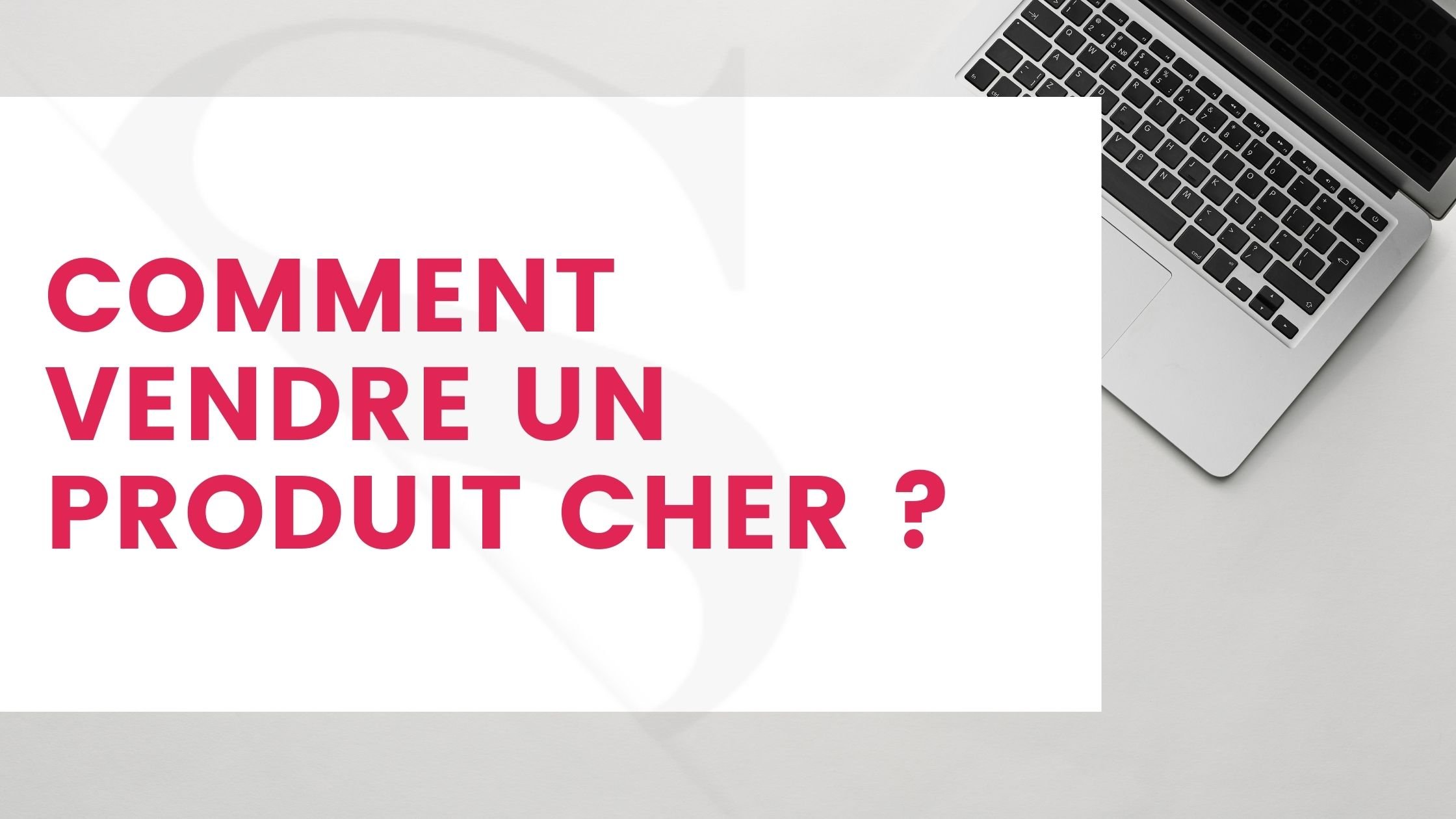 COMMENT VENDRE UN PRODUIT CHER ?